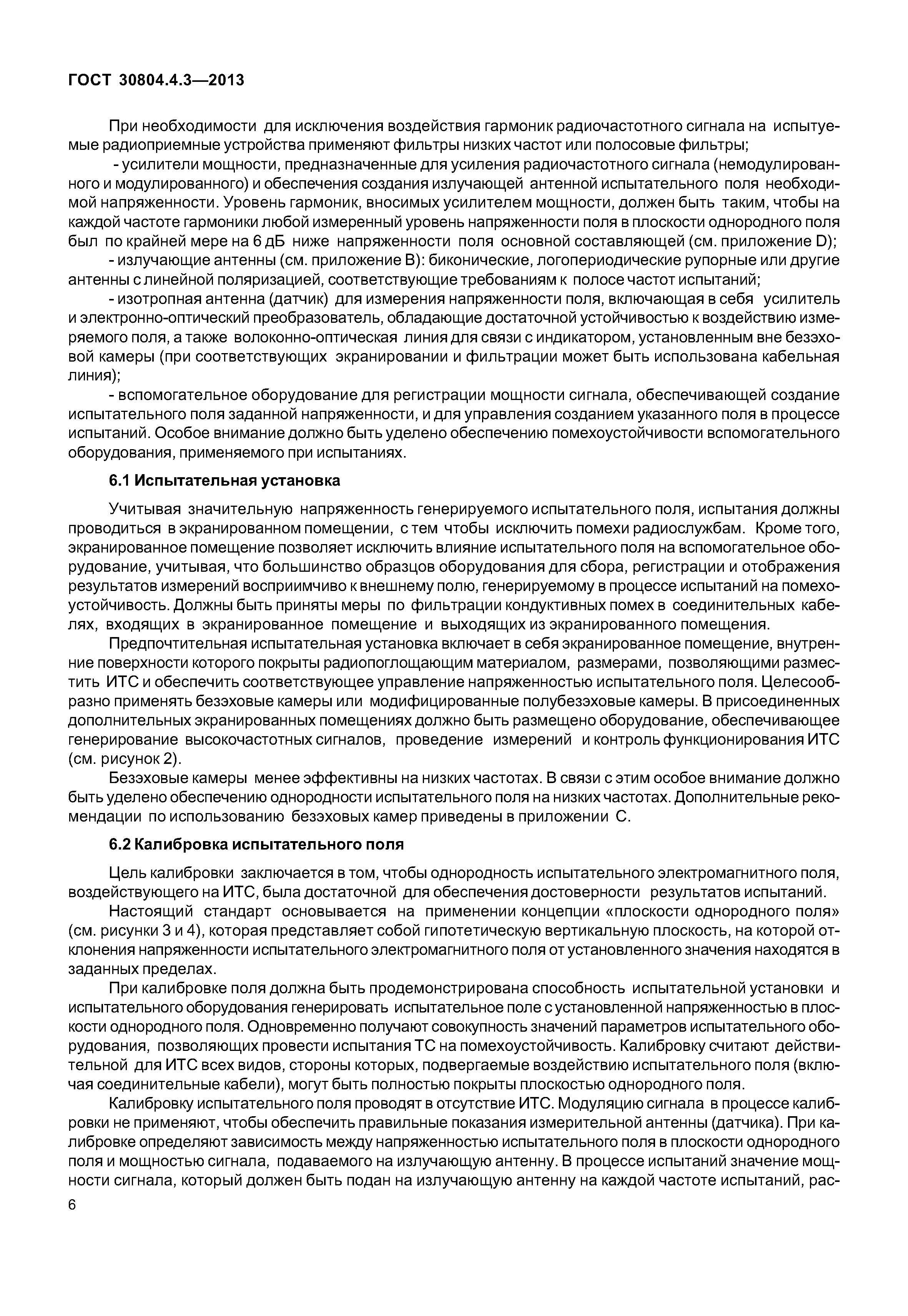 ГОСТ 30804.4.3—2013

При необходимости для исключения воздействия гармоник радиочастотного сигнала на испытуемые радиоприемные устройства применяют фильтры низких частот или полосовые фильтры;

- усилители мощности, предназначенные для усиления радиочастотного сигнала (немодулированного и модулированного) и обеспечения создания излучающей антенной испытательного поля необходимой напряженности. Уровень гармоник, вносимых усилителем мощности, должен быть таким, чтобы на каждой частоте гармоники любой измеренный уровень напряженности поля в плоскости однородного поля был по крайней мере на 6 дБ ниже напряженности поля основной составляющей (см. приложение D);

- излучающие антенны (см. приложение В): биконические, логопериодические рупорные или другие антенны с линейной поляризацией, соответствующие требованиям к полосе частот испытаний;

- изотропная антенна (датчик) для измерения напряженности поля, включающая в себя усилитель и электронно-оптический преобразователь, обладающие достаточной устойчивостью к воздействию измеряемого поля, а также волоконно-оптическая линия для связи с индикатором, установленным вне безэховой камеры (при соответствующих экранировании и фильтрации может быть использована кабельная линия);

- вспомогательное оборудование для регистрации мощности сигнала, обеспечивающей создание испытательного поля заданной напряженности, и для управления созданием указанного поля в процессе испытаний. Особое внимание должно быть уделено обеспечению помехоустойчивости вспомогательного оборудования, применяемого при испытаниях.

6.1 Испытательная установка

Учитывая значительную напряженность генерируемого испытательного поля, испытания должны проводиться в экранированном помещении, с тем чтобы исключить помехи радиослужбам. Кроме того, экранированное помещение позволяет исключить влияние испытательного поля на вспомогательное оборудование, учитывая, что большинство образцов оборудования для сбора, регистрации и отображения результатов измерений восприимчиво к внешнему полю, генерируемому в процессе испытаний на помехоустойчивость. Должны быть приняты меры по фильтрации кондуктивных помех в соединительных кабелях, входящих в экранированное помещение и выходящих из экранированного помещения.

Предпочтительная испытательная установка включает в себя экранированное помещение, внутренние поверхности которого покрыты радиопоглощающим материалом, размерами, позволяющими разместить ИТС и обеспечить соответствующее управление напряженностью испытательного поля. Целесообразно применять безэховые камеры или модифицированные полубезэховые камеры. В присоединенных дополнительных экранированных помещениях должно быть размещено оборудование, обеспечивающее генерирование высокочастотных сигналов, проведение измерений и контроль функционирования ИТС (см. рисунок 2).

Безэховые камеры менее эффективны на низких частотах. В связи с этим особое внимание должно быть уделено обеспечению однородности испытательного поля на низких частотах. Дополнительные рекомендации по использованию безэховых камер приведены в приложении С.

6.2 Калибровка испытательного поля

Цель калибровки заключается в том, чтобы однородность испытательного электромагнитного поля, воздействующего на ИТС, была достаточной для обеспечения достоверности результатов испытаний.

Настоящий стандарт основывается на применении концепции «плоскости однородного поля» (см. рисунки 3 и 4), которая представляет собой гипотетическую вертикальную плоскость, на которой отклонения напряженности испытательного электромагнитного поля от установленного значения находятся в заданных пределах.

При калибровке поля должна быть продемонстрирована способность испытательной установки и испытательного оборудования генерировать испытательное поле с установленной напряженностью в плоскости однородного поля. Одновременно получают совокупность значений параметров испытательного оборудования, позволяющих провести испытания ТС на помехоустойчивость. Калибровку считают действительной для ИТС всех видов, стороны которых, подвергаемые воздействию испытательного поля (включая соединительные кабели), могут быть полностью покрыты плоскостью однородного поля.

Калибровку испытательного поля проводят в отсутствие ИТС. Модуляцию сигнала в процессе калибровки не применяют, чтобы обеспечить правильные показания измерительной антенны (датчика). При калибровке определяют зависимость между напряженностью испытательного поля в плоскости однородного поля и мощностью сигнала, подаваемого на излучающую антенну. В процессе испытаний значение мощности сигнала, который должен быть подан на излучающую антенну на каждой частоте испытаний, рас-

6